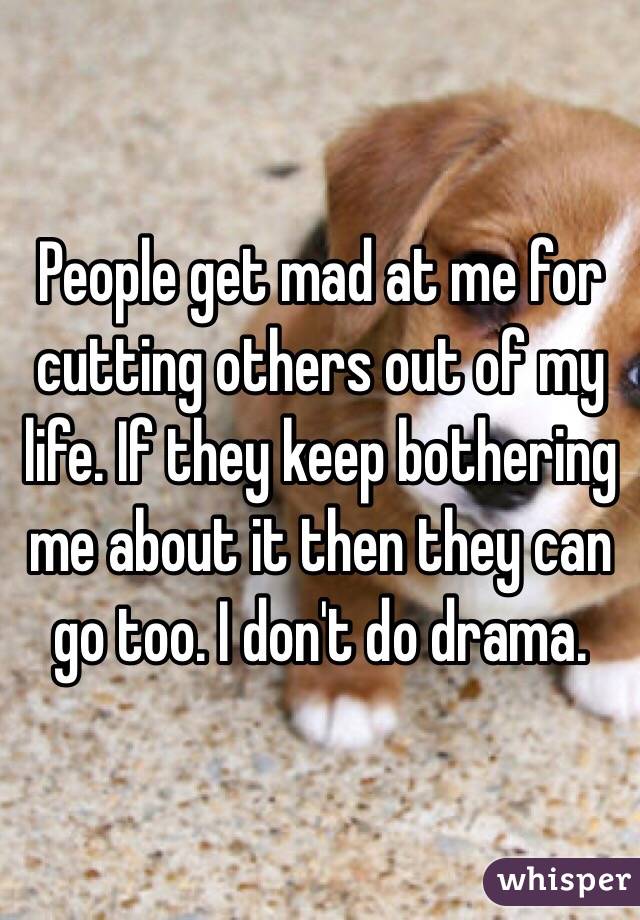 People get mad at me for cutting others out of my life. If they keep bothering me about it then they can go too. I don't do drama.

whisper